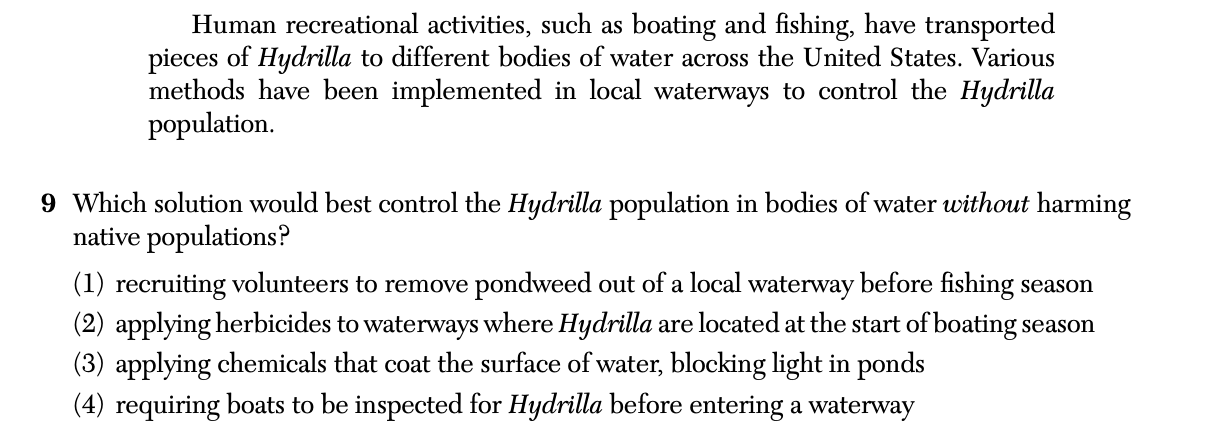 Human recreational activities, such as boating and fishing, have transported pieces of Hydrilla to different bodies of water across the United States. Various methods have been implemented in local waterways to control the Hydrilla population.

9 Which solution would best control the Hydrilla population in bodies of water without harming native populations?

(1) recruiting volunteers to remove pondweed out of a local waterway before fishing season

(2) applying herbicides to waterways where Hydrilla are located at the start of boating season

(3) applying chemicals that coat the surface of water, blocking light in ponds

(4) requiring boats to be inspected for Hydrilla before entering a waterway